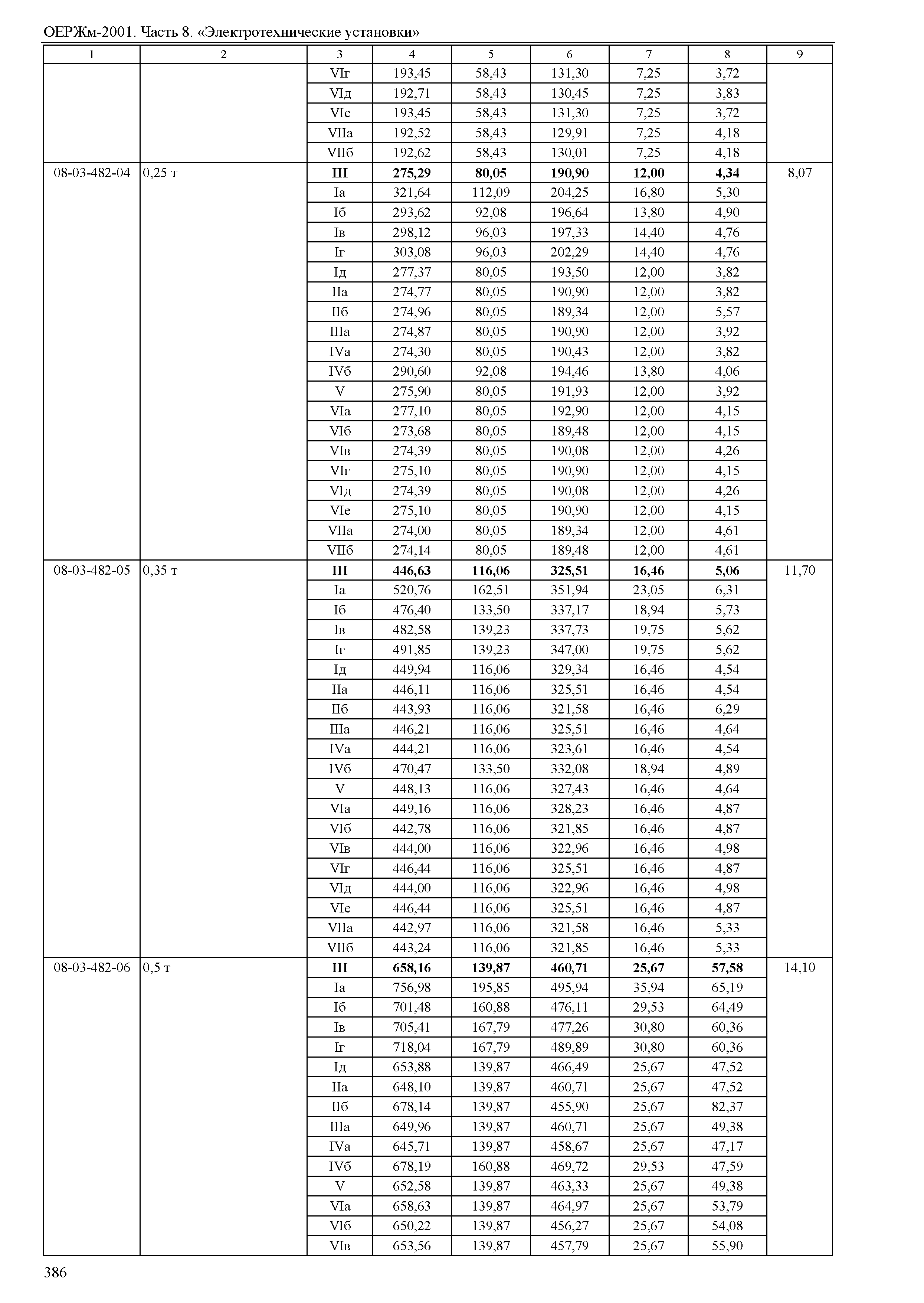 ОЕРЖм-2001. Часть 8. «Электротехнические установки»

| 1 | 2 | 3 | 4 | 5 | 6 | 7 | 8 | 9 |
|---|---|---|---|---|---|---|---|---|
| | | VIг | 193,45 | 58,43 | 131,30 | 7,25 | 3,72 | |
| | | VIд | 192,71 | 58,43 | 130,45 | 7,25 | 3,83 | |
| | | VIе | 193,45 | 58,43 | 131,30 | 7,25 | 3,72 | |
| | | VIIа | 192,52 | 58,43 | 129,91 | 7,25 | 4,18 | |
| | | VIIб | 192,62 | 58,43 | 130,01 | 7,25 | 4,18 | |
| 08-03-482-04 | 0,25 т | **III** | **275,29** | **80,05** | **190,90** | **12,00** | **4,34** | 8,07 |
| | | Iа | 321,64 | 112,09 | 204,25 | 16,80 | 5,30 | |
| | | Iб | 293,62 | 92,08 | 196,64 | 13,80 | 4,90 | |
| | | Iв | 298,12 | 96,03 | 197,33 | 14,40 | 4,76 | |
| | | Iг | 303,08 | 96,03 | 202,29 | 14,40 | 4,76 | |
| | | Iд | 277,37 | 80,05 | 193,50 | 12,00 | 3,82 | |
| | | IIа | 274,77 | 80,05 | 190,90 | 12,00 | 3,82 | |
| | | IIб | 274,96 | 80,05 | 189,34 | 12,00 | 5,57 | |
| | | IIIа | 274,87 | 80,05 | 190,90 | 12,00 | 3,92 | |
| | | IVа | 274,30 | 80,05 | 190,43 | 12,00 | 3,82 | |
| | | IVб | 290,60 | 92,08 | 194,46 | 13,80 | 4,06 | |
| | | V | 275,90 | 80,05 | 191,93 | 12,00 | 3,92 | |
| | | VIа | 277,10 | 80,05 | 192,90 | 12,00 | 4,15 | |
| | | VIб | 273,68 | 80,05 | 189,48 | 12,00 | 4,15 | |
| | | VIв | 274,39 | 80,05 | 190,08 | 12,00 | 4,26 | |
| | | VIг | 275,10 | 80,05 | 190,90 | 12,00 | 4,15 | |
| | | VIд | 274,39 | 80,05 | 190,08 | 12,00 | 4,26 | |
| | | VIе | 275,10 | 80,05 | 190,90 | 12,00 | 4,15 | |
| | | VIIа | 274,00 | 80,05 | 189,34 | 12,00 | 4,61 | |
| | | VIIб | 274,14 | 80,05 | 189,48 | 12,00 | 4,61 | |
| 08-03-482-05 | 0,35 т | **III** | **446,63** | **116,06** | **325,51** | **16,46** | **5,06** | 11,70 |
| | | Iа | 520,76 | 162,51 | 351,94 | 23,05 | 6,31 | |
| | | Iб | 476,40 | 133,50 | 337,17 | 18,94 | 5,73 | |
| | | Iв | 482,58 | 139,23 | 337,73 | 19,75 | 5,62 | |
| | | Iг | 491,85 | 139,23 | 347,00 | 19,75 | 5,62 | |
| | | Iд | 449,94 | 116,06 | 329,34 | 16,46 | 4,54 | |
| | | IIа | 446,11 | 116,06 | 325,51 | 16,46 | 4,54 | |
| | | IIб | 443,93 | 116,06 | 321,58 | 16,46 | 6,29 | |
| | | IIIа | 446,21 | 116,06 | 325,51 | 16,46 | 4,64 | |
| | | IVа | 444,21 | 116,06 | 323,61 | 16,46 | 4,54 | |
| | | IVб | 470,47 | 133,50 | 332,08 | 18,94 | 4,89 | |
| | | V | 448,13 | 116,06 | 327,43 | 16,46 | 4,64 | |
| | | VIа | 449,16 | 116,06 | 328,23 | 16,46 | 4,87 | |
| | | VIб | 442,78 | 116,06 | 321,85 | 16,46 | 4,87 | |
| | | VIв | 444,00 | 116,06 | 322,96 | 16,46 | 4,98 | |
| | | VIг | 446,44 | 116,06 | 325,51 | 16,46 | 4,87 | |
| | | VIд | 444,00 | 116,06 | 322,96 | 16,46 | 4,98 | |
| | | VIе | 446,44 | 116,06 | 325,51 | 16,46 | 4,87 | |
| | | VIIа | 442,97 | 116,06 | 321,58 | 16,46 | 5,33 | |
| | | VIIб | 443,24 | 116,06 | 321,85 | 16,46 | 5,33 | |
| 08-03-482-06 | 0,5 т | **III** | **658,16** | **139,87** | **460,71** | **25,67** | **57,58** | 14,10 |
| | | Iа | 756,98 | 195,85 | 495,94 | 35,94 | 65,19 | |
| | | Iб | 701,48 | 160,88 | 476,11 | 29,53 | 64,49 | |
| | | Iв | 705,41 | 167,79 | 477,26 | 30,80 | 60,36 | |
| | | Iг | 718,04 | 167,79 | 489,89 | 30,80 | 60,36 | |
| | | Iд | 653,88 | 139,87 | 466,49 | 25,67 | 47,52 | |
| | | IIа | 648,10 | 139,87 | 460,71 | 25,67 | 47,52 | |
| | | IIб | 678,14 | 139,87 | 455,90 | 25,67 | 82,37 | |
| | | IIIа | 649,96 | 139,87 | 460,71 | 25,67 | 49,38 | |
| | | IVа | 645,71 | 139,87 | 458,67 | 25,67 | 47,17 | |
| | | IVб | 678,19 | 160,88 | 469,72 | 29,53 | 47,59 | |
| | | V | 652,58 | 139,87 | 463,33 | 25,67 | 49,38 | |
| | | VIа | 658,63 | 139,87 | 464,97 | 25,67 | 53,79 | |
| | | VIб | 650,22 | 139,87 | 456,27 | 25,67 | 54,08 | |
| | | VIв | 653,56 | 139,87 | 457,79 | 25,67 | 55,90 | |

386